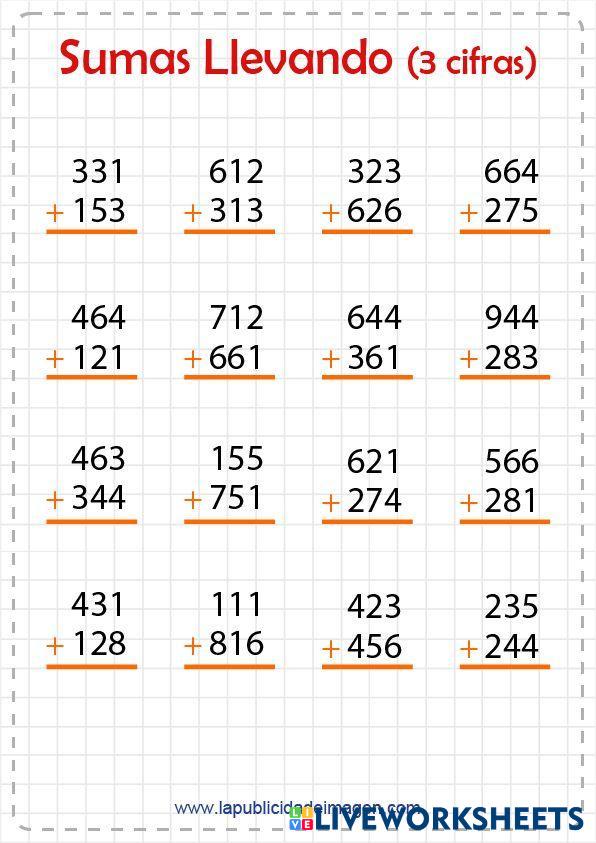 Sumas Llevando (3 cifras)

331
+ 153

612
+ 313

323
+ 626

664
+ 275

464
+ 121

712
+ 661

644
+ 361

944
+ 283

463
+ 344

155
+ 751

621
+ 274

566
+ 281

431
+ 128

111
+ 816

423
+ 456

235
+ 244

www.lapublicidadeimagen.com

LIVEWORKSHEETS